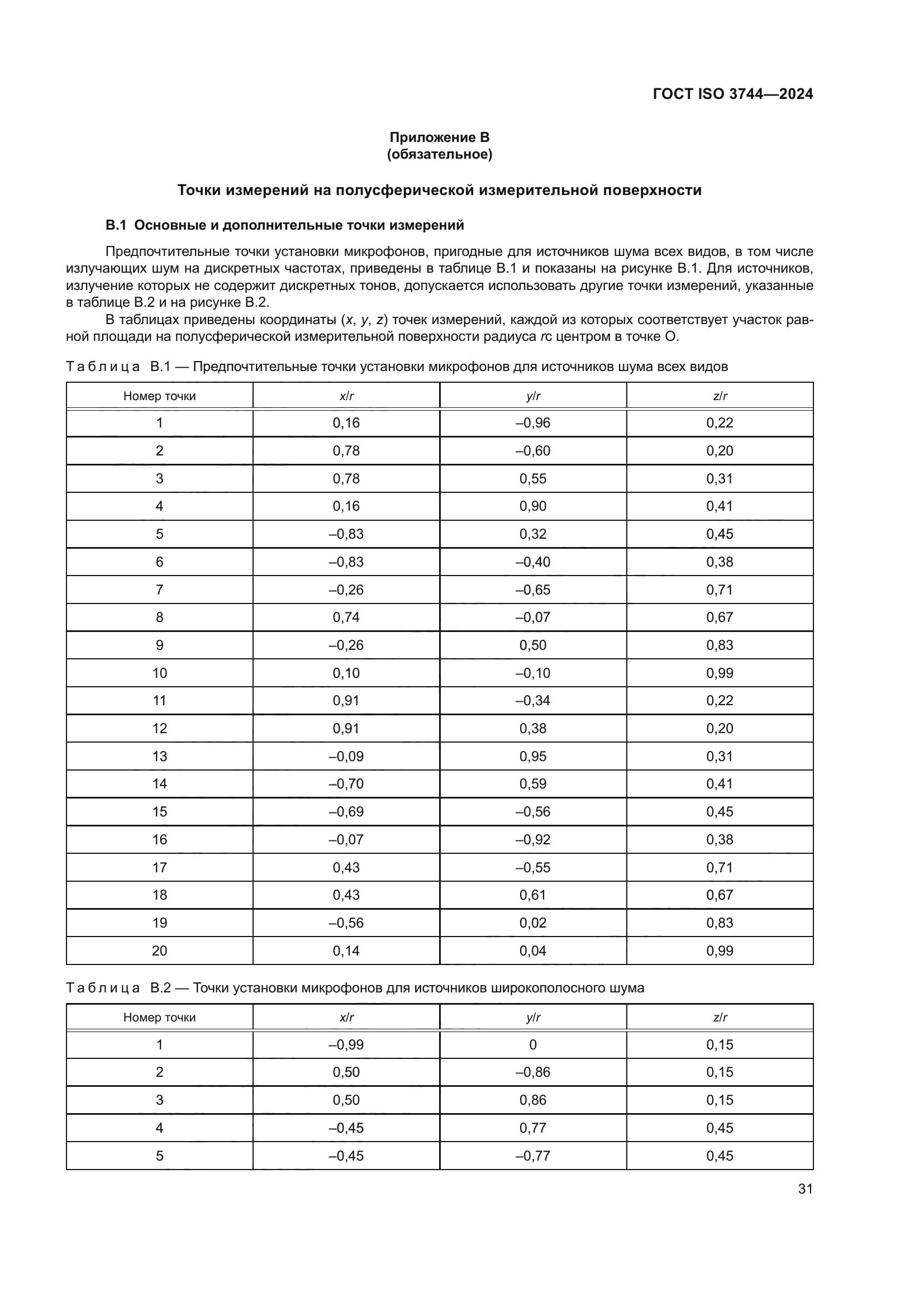 ГОСТ ISO 3744—2024

Приложение В
(обязательное)

Точки измерений на полусферической измерительной поверхности

В.1 Основные и дополнительные точки измерений

Предпочтительные точки установки микрофонов, пригодные для источников шума всех видов, в том числе излучающих шум на дискретных частотах, приведены в таблице В.1 и показаны на рисунке В.1. Для источников, излучение которых не содержит дискретных тонов, допускается использовать другие точки измерений, указанные в таблице В.2 и на рисунке В.2.

В таблицах приведены координаты ($x$, $y$, $z$) точек измерений, каждой из которых соответствует участок равной площади на полусферической измерительной поверхности радиуса $r$с центром в точке О.

Таблица В.1 — Предпочтительные точки установки микрофонов для источников шума всех видов

| Номер точки | $x/r$ | $y/r$ | $z/r$ |
|---|---|---|---|
| 1 | 0,16 | –0,96 | 0,22 |
| 2 | 0,78 | –0,60 | 0,20 |
| 3 | 0,78 | 0,55 | 0,31 |
| 4 | 0,16 | 0,90 | 0,41 |
| 5 | –0,83 | 0,32 | 0,45 |
| 6 | –0,83 | –0,40 | 0,38 |
| 7 | –0,26 | –0,65 | 0,71 |
| 8 | 0,74 | –0,07 | 0,67 |
| 9 | –0,26 | 0,50 | 0,83 |
| 10 | 0,10 | –0,10 | 0,99 |
| 11 | 0,91 | –0,34 | 0,22 |
| 12 | 0,91 | 0,38 | 0,20 |
| 13 | –0,09 | 0,95 | 0,31 |
| 14 | –0,70 | 0,59 | 0,41 |
| 15 | –0,69 | –0,56 | 0,45 |
| 16 | –0,07 | –0,92 | 0,38 |
| 17 | 0,43 | –0,55 | 0,71 |
| 18 | 0,43 | 0,61 | 0,67 |
| 19 | –0,56 | 0,02 | 0,83 |
| 20 | 0,14 | 0,04 | 0,99 |

Таблица В.2 — Точки установки микрофонов для источников широкополосного шума

| Номер точки | $x/r$ | $y/r$ | $z/r$ |
|---|---|---|---|
| 1 | –0,99 | 0 | 0,15 |
| 2 | 0,50 | –0,86 | 0,15 |
| 3 | 0,50 | 0,86 | 0,15 |
| 4 | –0,45 | 0,77 | 0,45 |
| 5 | –0,45 | –0,77 | 0,45 |

31